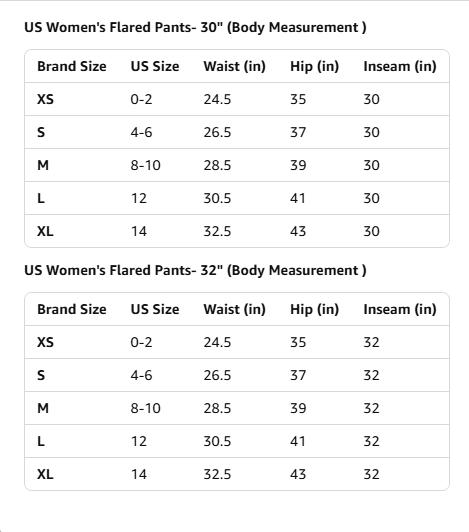 US Women's Flared Pants- 30" (Body Measurement )

| Brand Size | US Size | Waist (in) | Hip (in) | Inseam (in) |
|---|---|---|---|---|
| XS | 0-2 | 24.5 | 35 | 30 |
| S | 4-6 | 26.5 | 37 | 30 |
| M | 8-10 | 28.5 | 39 | 30 |
| L | 12 | 30.5 | 41 | 30 |
| XL | 14 | 32.5 | 43 | 30 |

US Women's Flared Pants- 32" (Body Measurement )

| Brand Size | US Size | Waist (in) | Hip (in) | Inseam (in) |
|---|---|---|---|---|
| XS | 0-2 | 24.5 | 35 | 32 |
| S | 4-6 | 26.5 | 37 | 32 |
| M | 8-10 | 28.5 | 39 | 32 |
| L | 12 | 30.5 | 41 | 32 |
| XL | 14 | 32.5 | 43 | 32 |